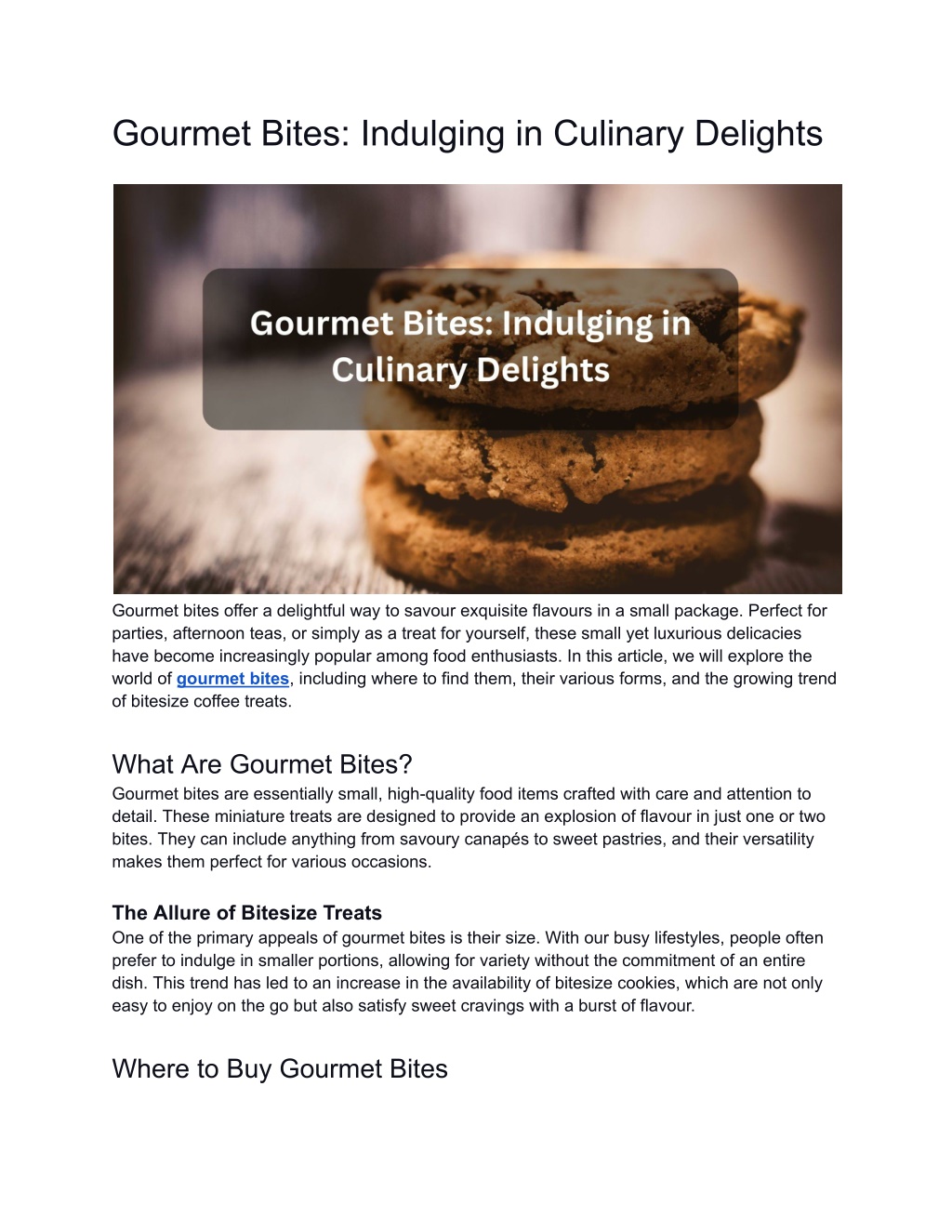 Gourmet Bites: Indulging in Culinary Delights

Gourmet Bites: Indulging in Culinary Delights

Gourmet bites offer a delightful way to savour exquisite flavours in a small package. Perfect for parties, afternoon teas, or simply as a treat for yourself, these small yet luxurious delicacies have become increasingly popular among food enthusiasts. In this article, we will explore the world of gourmet bites, including where to find them, their various forms, and the growing trend of bitesize coffee treats.

What Are Gourmet Bites?
Gourmet bites are essentially small, high-quality food items crafted with care and attention to detail. These miniature treats are designed to provide an explosion of flavour in just one or two bites. They can include anything from savoury canapés to sweet pastries, and their versatility makes them perfect for various occasions.

The Allure of Bitesize Treats
One of the primary appeals of gourmet bites is their size. With our busy lifestyles, people often prefer to indulge in smaller portions, allowing for variety without the commitment of an entire dish. This trend has led to an increase in the availability of bitesize cookies, which are not only easy to enjoy on the go but also satisfy sweet cravings with a burst of flavour.

Where to Buy Gourmet Bites